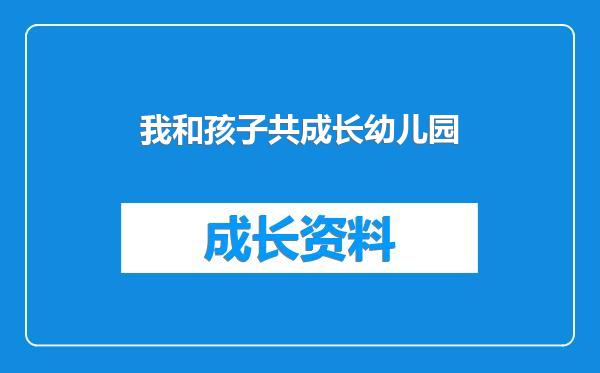 我和孩子共成长幼儿园

成长资料